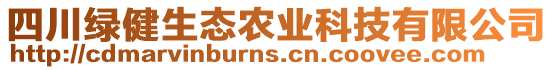 四川绿健生态农业科技有限公司
http://cdmarvinburns.cn.coovee.com